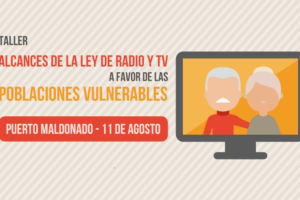 TALLER

ALCANCES DE LA LEY DE RADIO Y TV

A FAVOR DE LAS

POBLACIONES VULNERABLES

PUERTO MALDONADO - 11 DE AGOSTO